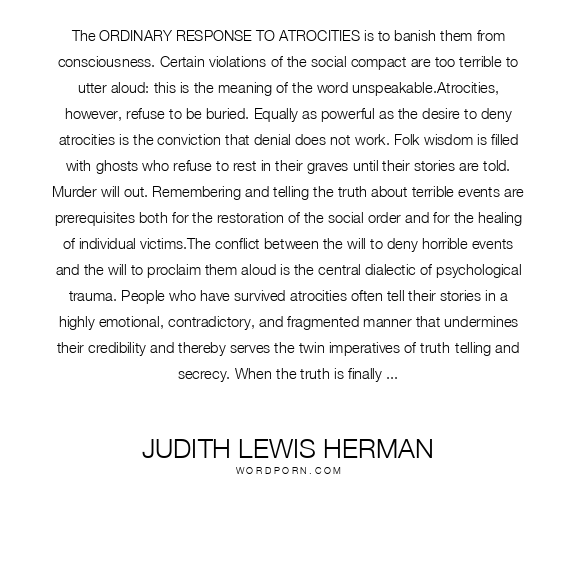 The ORDINARY RESPONSE TO ATROCITIES is to banish them from consciousness. Certain violations of the social compact are too terrible to utter aloud: this is the meaning of the word unspeakable.Atrocities, however, refuse to be buried. Equally as powerful as the desire to deny atrocities is the conviction that denial does not work. Folk wisdom is filled with ghosts who refuse to rest in their graves until their stories are told. Murder will out. Remembering and telling the truth about terrible events are prerequisites both for the restoration of the social order and for the healing of individual victims.The conflict between the will to deny horrible events and the will to proclaim them aloud is the central dialectic of psychological trauma. People who have survived atrocities often tell their stories in a highly emotional, contradictory, and fragmented manner that undermines their credibility and thereby serves the twin imperatives of truth telling and secrecy. When the truth is finally ...

JUDITH LEWIS HERMAN
WORDPORN.COM